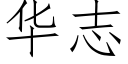 华志